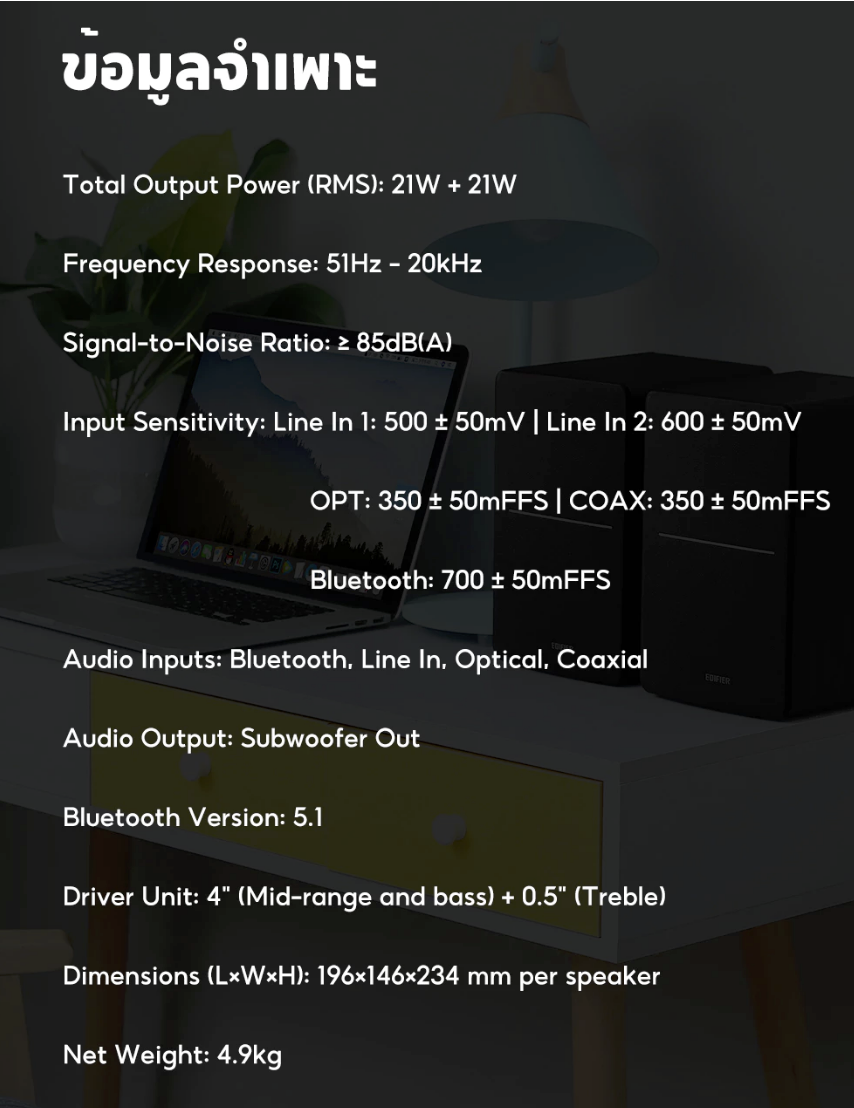 ข้อมูลจำเพาะ

Total Output Power (RMS): 21W + 21W

Frequency Response: 51Hz - 20kHz

Signal-to-Noise Ratio: ≥ 85dB(A)

Input Sensitivity: Line In 1: 500 ± 50mV | Line In 2: 600 ± 50mV

OPT: 350 ± 50mFFS | COAX: 350 ± 50mFFS

Bluetooth: 700 ± 50mFFS

Audio Inputs: Bluetooth, Line In, Optical, Coaxial

Audio Output: Subwoofer Out

Bluetooth Version: 5.1

Driver Unit: 4" (Mid-range and bass) + 0.5" (Treble)

Dimensions (L×W×H): 196×146×234 mm per speaker

Net Weight: 4.9kg